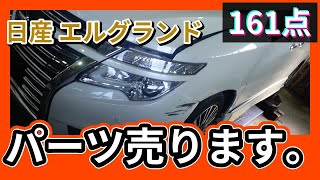 日産 エルグランド

161点

パーツ売ります。